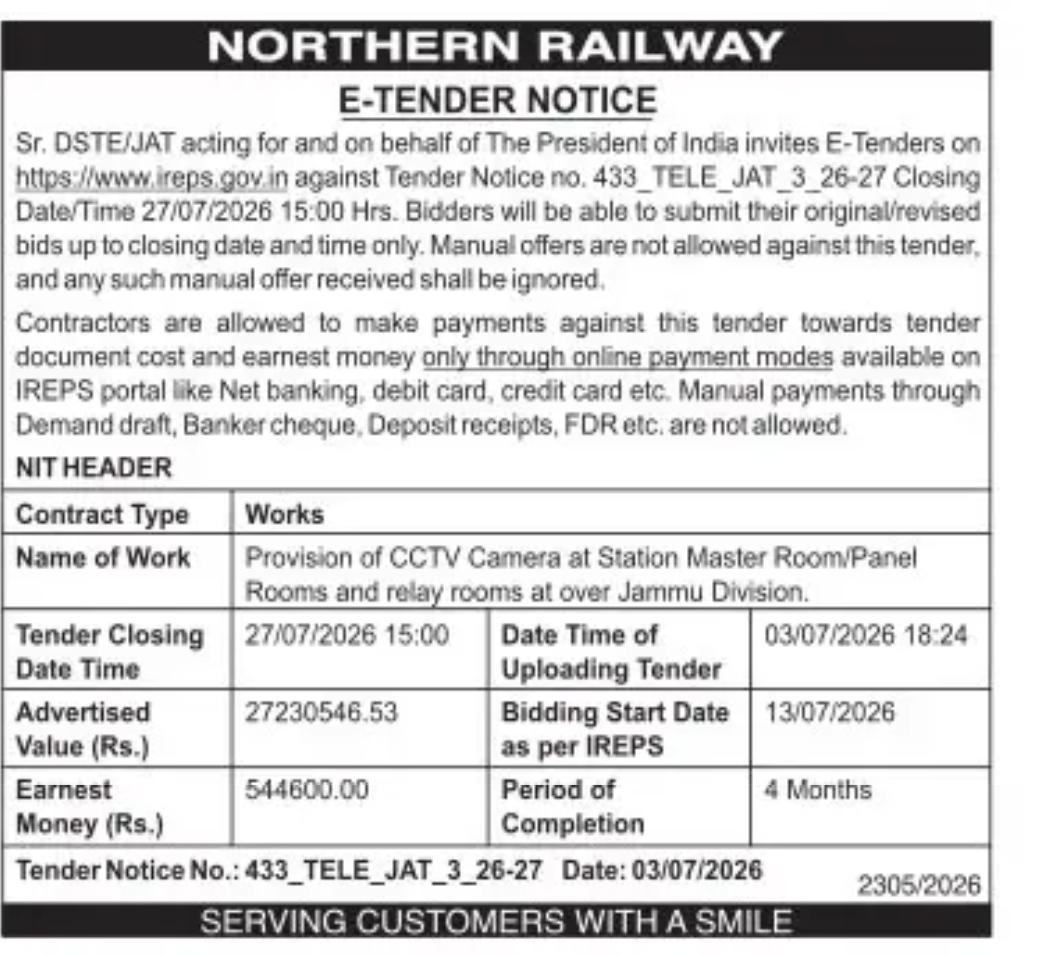 NORTHERN RAILWAY

E-TENDER NOTICE

Sr. DSTE/JAT acting for and on behalf of The President of India invites E-Tenders on https://www.ireps.gov.in against Tender Notice no. 433_TELE_JAT_3_26-27 Closing Date/Time 27/07/2026 15:00 Hrs. Bidders will be able to submit their original/revised bids up to closing date and time only. Manual offers are not allowed against this tender, and any such manual offer received shall be ignored.

Contractors are allowed to make payments against this tender towards tender document cost and earnest money only through online payment modes available on IREPS portal like Net banking, debit card, credit card etc. Manual payments through Demand draft, Banker cheque, Deposit receipts, FDR etc. are not allowed.

NIT HEADER

| Contract Type | Works | | |
|---|---|---|---|
| Name of Work | Provision of CCTV Camera at Station Master Room/Panel Rooms and relay rooms at over Jammu Division. | | |
| Tender Closing Date Time | 27/07/2026 15:00 | Date Time of Uploading Tender | 03/07/2026 18:24 |
| Advertised Value (Rs.) | 27230546.53 | Bidding Start Date as per IREPS | 13/07/2026 |
| Earnest Money (Rs.) | 544600.00 | Period of Completion | 4 Months |

Tender Notice No.: 433_TELE_JAT_3_26-27 Date: 03/07/2026

2305/2026

SERVING CUSTOMERS WITH A SMILE